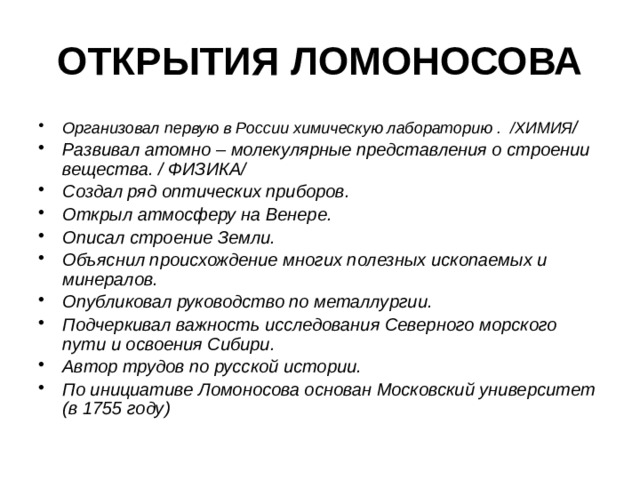 ОТКРЫТИЯ ЛОМОНОСОВА

• Организовал первую в России химическую лабораторию . /ХИМИЯ/
• Развивал атомно – молекулярные представления о строении вещества. / ФИЗИКА/
• Создал ряд оптических приборов.
• Открыл атмосферу на Венере.
• Описал строение Земли.
• Объяснил происхождение многих полезных ископаемых и минералов.
• Опубликовал руководство по металлургии.
• Подчеркивал важность исследования Северного морского пути и освоения Сибири.
• Автор трудов по русской истории.
• По инициативе Ломоносова основан Московский университет (в 1755 году)